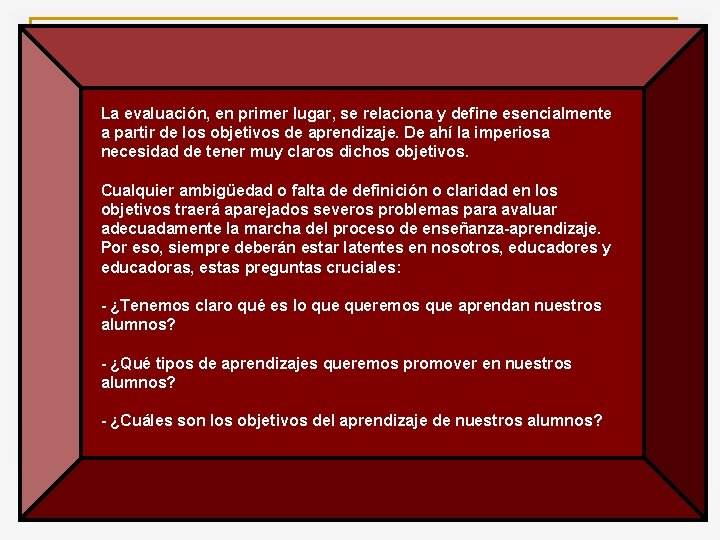 La evaluación, en primer lugar, se relaciona y define esencialmente a partir de los objetivos de aprendizaje. De ahí la imperiosa necesidad de tener muy claros dichos objetivos.

Cualquier ambigüedad o falta de definición o claridad en los objetivos traerá aparejados severos problemas para avaluar adecuadamente la marcha del proceso de enseñanza-aprendizaje. Por eso, siempre deberán estar latentes en nosotros, educadores y educadoras, estas preguntas cruciales:

- ¿Tenemos claro qué es lo que queremos que aprendan nuestros alumnos?

- ¿Qué tipos de aprendizajes queremos promover en nuestros alumnos?

- ¿Cuáles son los objetivos del aprendizaje de nuestros alumnos?